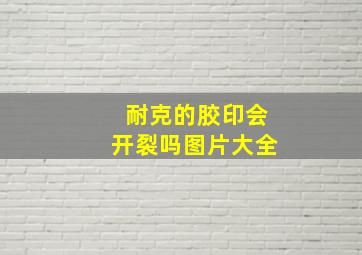 耐克的胶印会
开裂吗图片大全